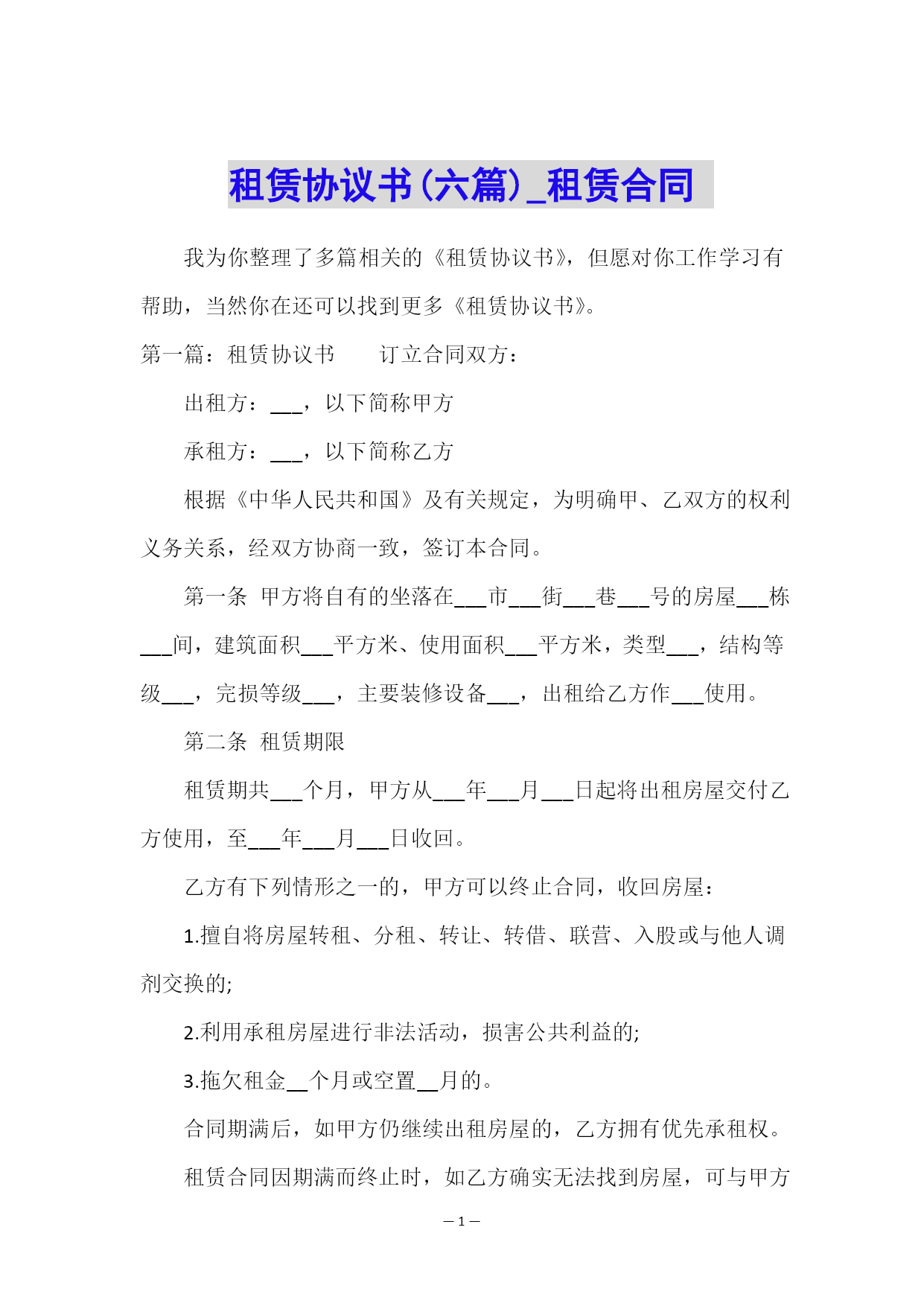 租赁协议书(六篇)_租赁合同

我为你整理了多篇相关的《租赁协议书》，但愿对你工作学习有帮助，当然你在还可以找到更多《租赁协议书》。

第一篇：租赁协议书　　订立合同双方：

出租方：___，以下简称甲方

承租方：___，以下简称乙方

根据《中华人民共和国》及有关规定，为明确甲、乙双方的权利义务关系，经双方协商一致，签订本合同。

第一条 甲方将自有的坐落在___市___街___巷___号的房屋___栋___间，建筑面积___平方米、使用面积___平方米，类型___，结构等级___，完损等级___，主要装修设备___，出租给乙方作___使用。

第二条 租赁期限

租赁期共___个月，甲方从___年___月___日起将出租房屋交付乙方使用，至___年___月___日收回。

乙方有下列情形之一的，甲方可以终止合同，收回房屋：

1.擅自将房屋转租、分租、转让、转借、联营、入股或与他人调剂交换的;

2.利用承租房屋进行非法活动，损害公共利益的;

3.拖欠租金__个月或空置__月的。

合同期满后，如甲方仍继续出租房屋的，乙方拥有优先承租权。

租赁合同因期满而终止时，如乙方确实无法找到房屋，可与甲方

— 1 —